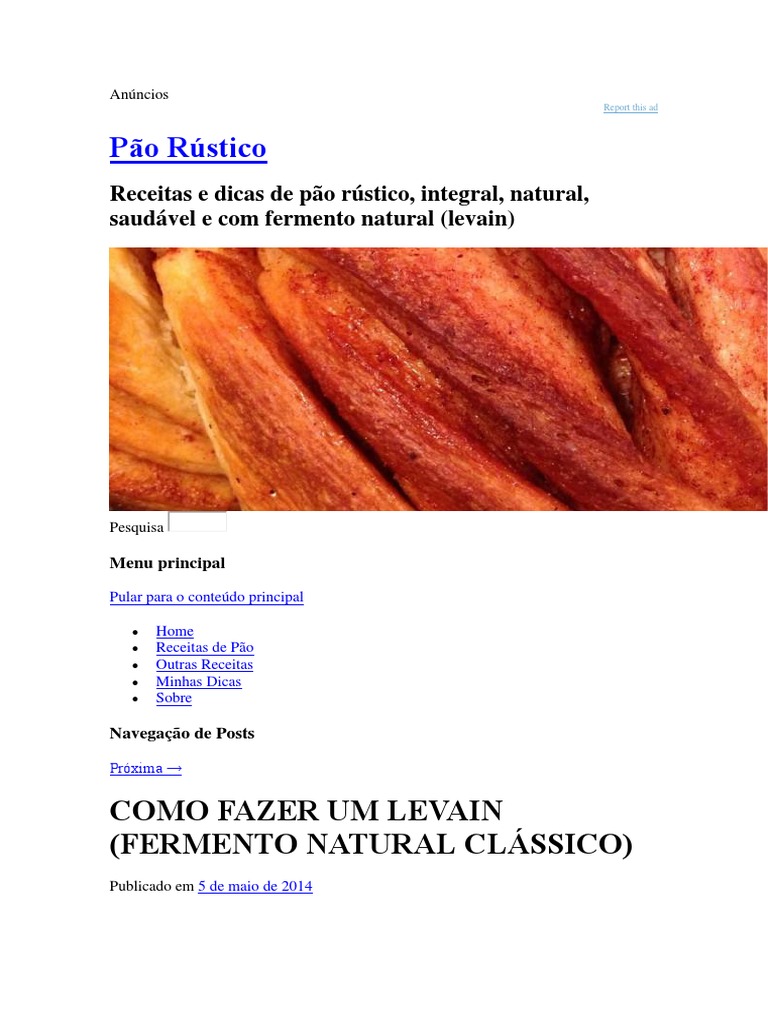 Anúncios

Report this ad

Pão Rústico

Receitas e dicas de pão rústico, integral, natural, saudável e com fermento natural (levain)

Pesquisa

Menu principal

Pular para o conteúdo principal

- Home
- Receitas de Pão
- Outras Receitas
- Minhas Dicas
- Sobre

Navegação de Posts

Próxima →

COMO FAZER UM LEVAIN (FERMENTO NATURAL CLÁSSICO)

Publicado em 5 de maio de 2014